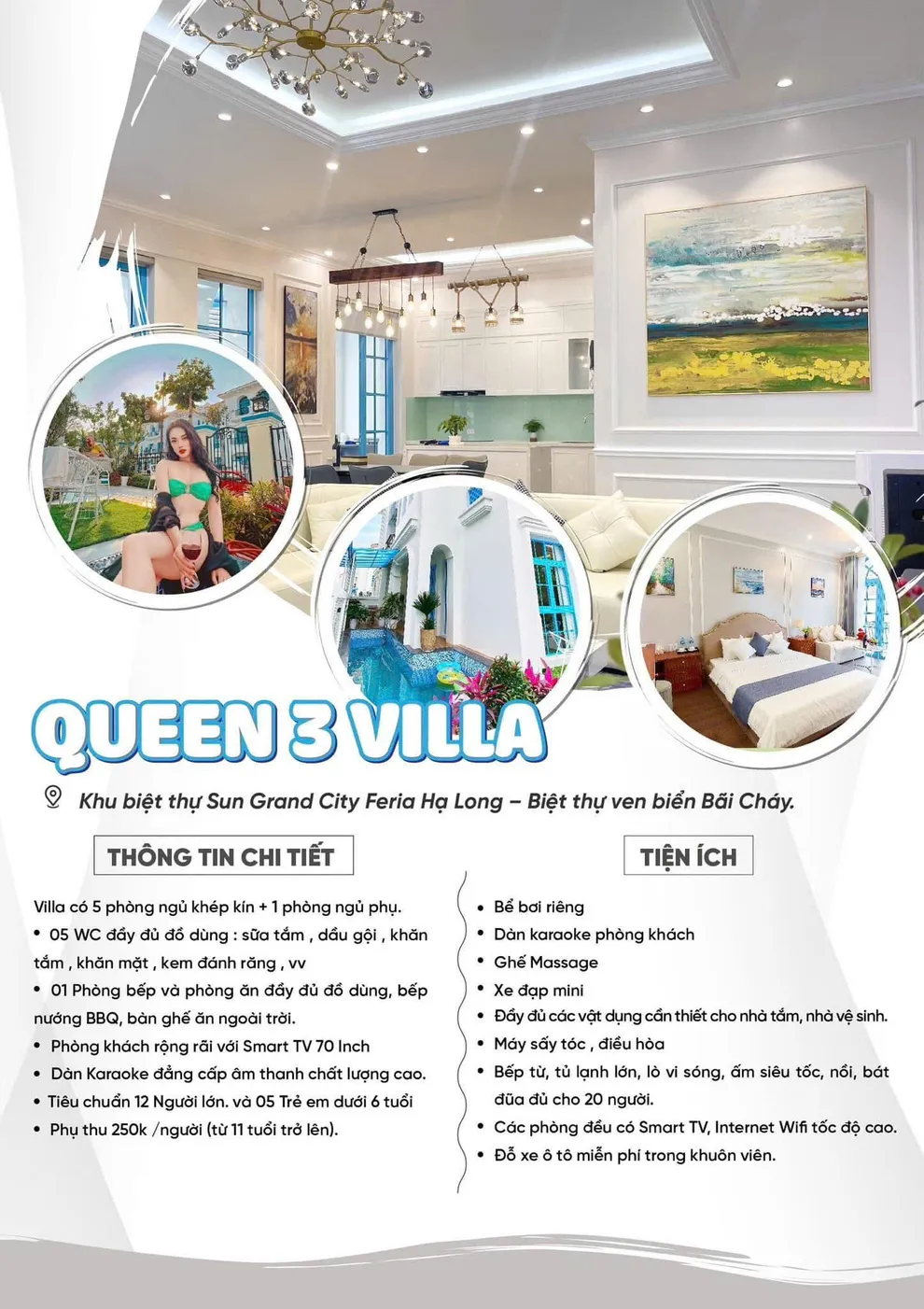 QUEEN 3 VILLA

Khu biệt thự Sun Grand City Feria Hạ Long – Biệt thự ven biển Bãi Cháy.

THÔNG TIN CHI TIẾT

Villa có 5 phòng ngủ khép kín + 1 phòng ngủ phụ.

• 05 WC đầy đủ đồ dùng : sữa tắm , dầu gội , khăn tắm , khăn mặt , kem đánh răng , vv
• 01 Phòng bếp và phòng ăn đầy đủ đồ dùng, bếp nướng BBQ, bàn ghế ăn ngoài trời.
• Phòng khách rộng rãi với Smart TV 70 Inch
• Dàn Karaoke đẳng cấp âm thanh chất lượng cao.
• Tiêu chuẩn 12 Người lớn. và 05 Trẻ em dưới 6 tuổi
• Phụ thu 250k /người (từ 11 tuổi trở lên).

TIỆN ÍCH

• Bể bơi riêng
• Dàn karaoke phòng khách
• Ghế Massage
• Xe đạp mini
• Đầy đủ các vật dụng cần thiết cho nhà tắm, nhà vệ sinh.
• Máy sấy tóc , điều hòa
• Bếp từ, tủ lạnh lớn, lò vi sóng, ấm siêu tốc, nồi, bát đũa đủ cho 20 người.
• Các phòng đều có Smart TV, Internet Wifi tốc độ cao.
• Đỗ xe ô tô miễn phí trong khuôn viên.